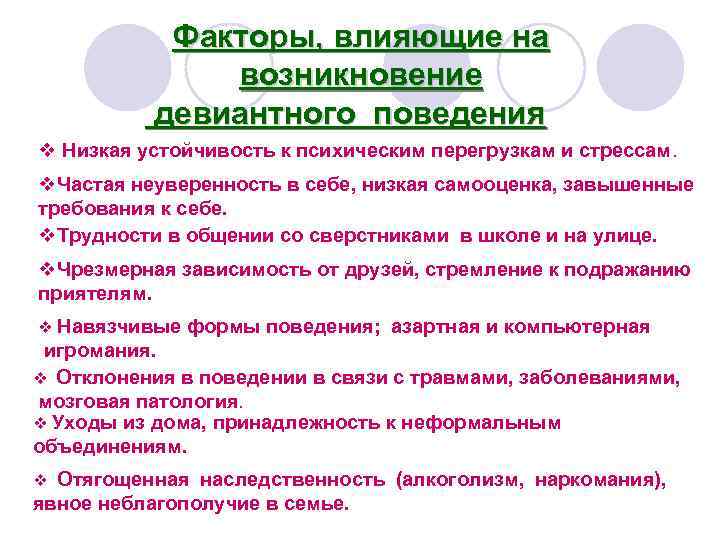 Факторы, влияющие на возникновение девиантного поведения

❖ Низкая устойчивость к психическим перегрузкам и стрессам.

❖Частая неуверенность в себе, низкая самооценка, завышенные требования к себе.

❖Трудности в общении со сверстниками в школе и на улице.

❖Чрезмерная зависимость от друзей, стремление к подражанию приятелям.

❖ Навязчивые формы поведения; азартная и компьютерная игромания.

❖ Отклонения в поведении в связи с травмами, заболеваниями, мозговая патология.

❖ Уходы из дома, принадлежность к неформальным объединениям.

❖ Отягощенная наследственность (алкоголизм, наркомания), явное неблагополучие в семье.